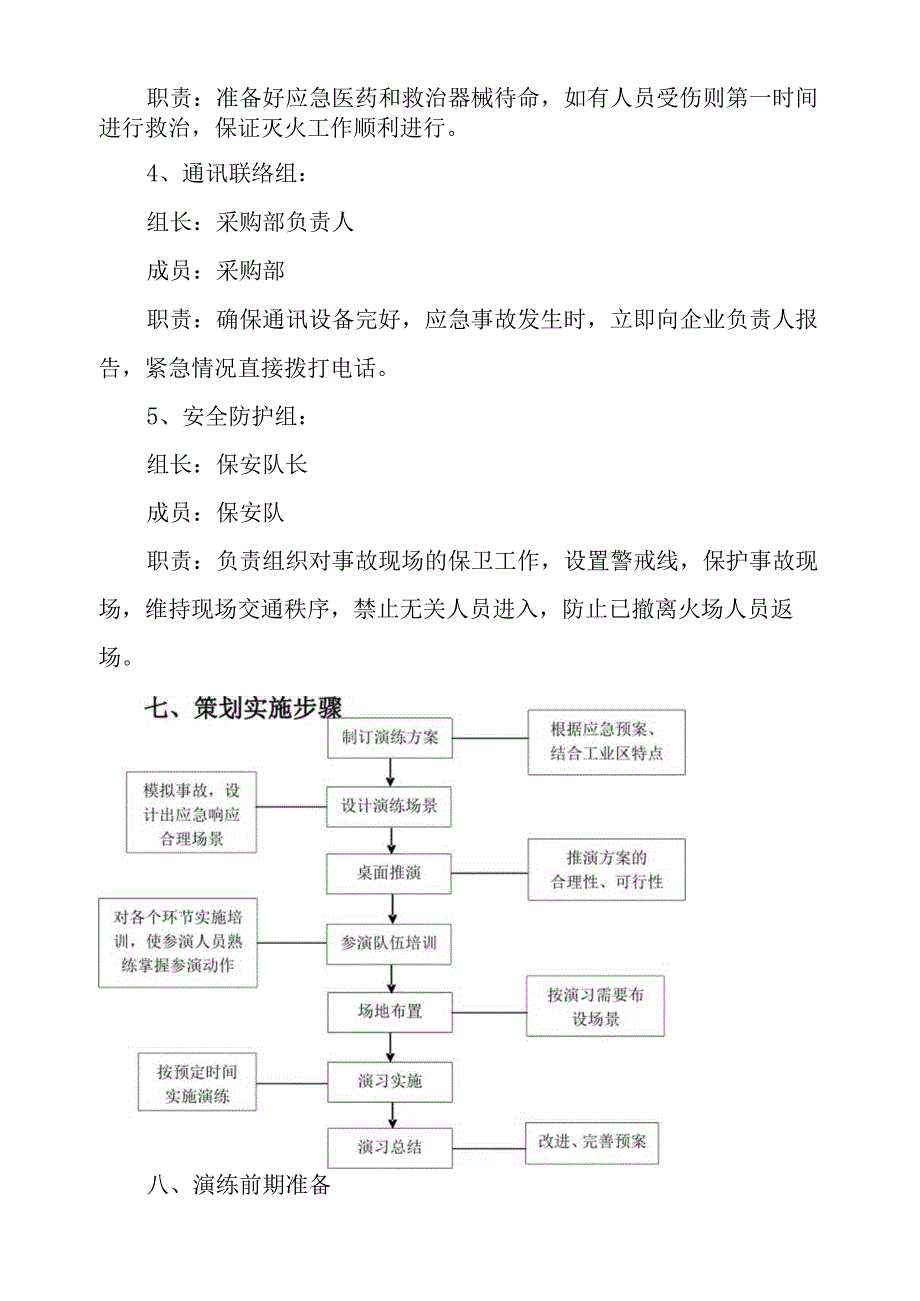 职责：准备好应急医药和救治器械待命，如有人员受伤则第一时间进行救治，保证灭火工作顺利进行。

4、通讯联络组：

组长：采购部负责人

成员：采购部

职责：确保通讯设备完好，应急事故发生时，立即向企业负责人报告，紧急情况直接拨打电话。

5、安全防护组：

组长：保安队长

成员：保安队

职责：负责组织对事故现场的保卫工作，设置警戒线，保护事故现场，维持现场交通秩序，禁止无关人员进入，防止已撤离火场人员返场。

七、策划实施步骤

制订演练方案

根据应急预案、结合工业区特点

模拟事故，设计出应急响应合理场景

设计演练场景

桌面推演

推演方案的合理性、可行性

对各个环节实施培训，使参演人员熟练掌握参演动作

参演队伍培训

场地布置

按演习需要布设场景

按预定时间实施演练

演习实施

演习总结

改进、完善预案

八、演练前期准备